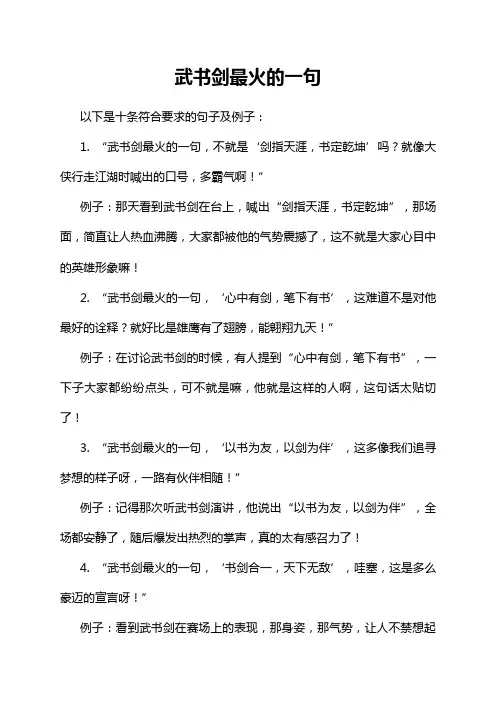 武书剑最火的一句

以下是十条符合要求的句子及例子：

1. “武书剑最火的一句，不就是‘剑指天涯，书定乾坤’吗？就像大侠行走江湖时喊出的口号，多霸气啊！”

例子：那天看到武书剑在台上，喊出“剑指天涯，书定乾坤”，那场面，简直让人热血沸腾，大家都被他的气势震撼了，这不就是大家心目中的英雄形象嘛！

2. “武书剑最火的一句，‘心中有剑，笔下有书’，这难道不是对他最好的诠释？就好比是雄鹰有了翅膀，能翱翔九天！”

例子：在讨论武书剑的时候，有人提到“心中有剑，笔下有书”，一下子大家都纷纷点头，可不就是嘛，他就是这样的人啊，这句话太贴切了！

3. “武书剑最火的一句，‘以书为友，以剑为伴’，这多像我们追寻梦想的样子呀，一路有伙伴相随！”

例子：记得那次听武书剑演讲，他说出“以书为友，以剑为伴”，全场都安静了，随后爆发出热烈的掌声，真的太有感召力了！

4. “武书剑最火的一句，‘书剑合一，天下无敌’，哇塞，这是多么豪迈的宣言呀！”

例子：看到武书剑在赛场上的表现，那身姿，那气势，让人不禁想起